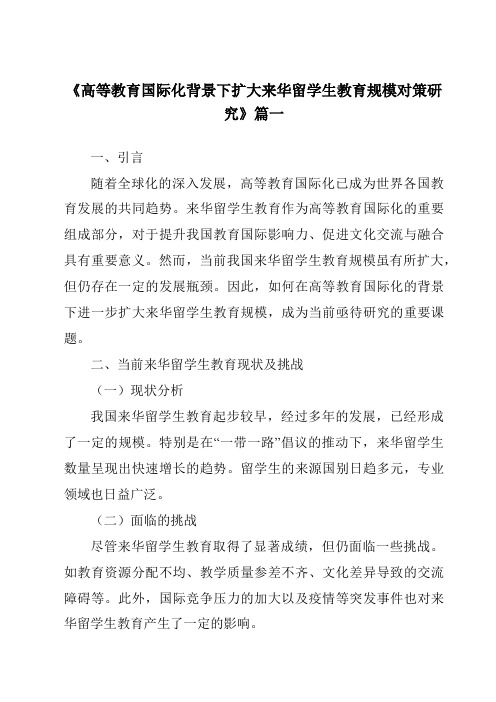 《高等教育国际化背景下扩大来华留学生教育规模对策研究》篇一

一、引言

随着全球化的深入发展，高等教育国际化已成为世界各国教育发展的共同趋势。来华留学生教育作为高等教育国际化的重要组成部分，对于提升我国教育国际影响力、促进文化交流与融合具有重要意义。然而，当前我国来华留学生教育规模虽有所扩大，但仍存在一定的发展瓶颈。因此，如何在高等教育国际化的背景下进一步扩大来华留学生教育规模，成为当前亟待研究的重要课题。

二、当前来华留学生教育现状及挑战

（一）现状分析

我国来华留学生教育起步较早，经过多年的发展，已经形成了一定的规模。特别是在“一带一路”倡议的推动下，来华留学生数量呈现出快速增长的趋势。留学生的来源国别日趋多元，专业领域也日益广泛。

（二）面临的挑战

尽管来华留学生教育取得了显著成绩，但仍面临一些挑战。如教育资源分配不均、教学质量参差不齐、文化差异导致的交流障碍等。此外，国际竞争压力的加大以及疫情等突发事件也对来华留学生教育产生了一定的影响。